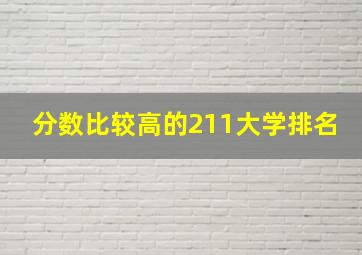 分数比较高的211大学排名